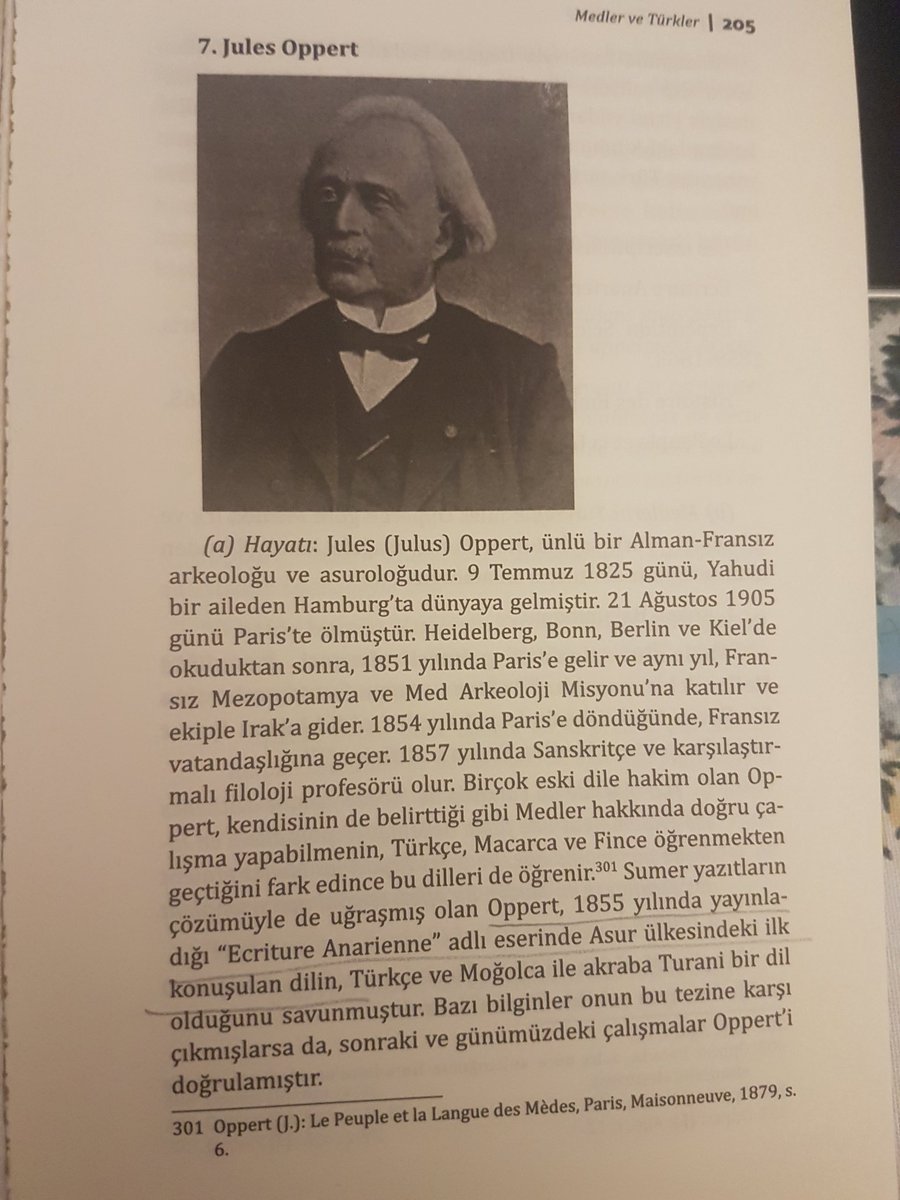 Medler ve Türkler | 205

7. Jules Oppert

(a) Hayatı: Jules (Julus) Oppert, ünlü bir Alman-Fransız arkeoloğu ve asuroloğudur. 9 Temmuz 1825 günü, Yahudi bir aileden Hamburg'ta dünyaya gelmiştir. 21 Ağustos 1905 günü Paris'te ölmüştür. Heidelberg, Bonn, Berlin ve Kiel'de okuduktan sonra, 1851 yılında Paris'e gelir ve aynı yıl, Fransız Mezopotamya ve Med Arkeoloji Misyonu'na katılır ve ekiple Irak'a gider. 1854 yılında Paris'e döndüğünde, Fransız vatandaşlığına geçer. 1857 yılında Sanskritçe ve karşılaştırmalı filoloji profesörü olur. Birçok eski dile hakim olan Oppert, kendisinin de belirttiği gibi Medler hakkında doğru çalışma yapabilmenin, Türkçe, Macarca ve Fince öğrenmekten geçtiğini fark edince bu dilleri de öğrenir.$^{301}$ Sumer yazıtların çözümüyle de uğraşmış olan Oppert, 1855 yılında yayınladığı "Ecriture Anarienne" adlı eserinde Asur ülkesindeki ilk konuşulan dilin, Türkçe ve Moğolca ile akraba Turani bir dil olduğunu savunmuştur. Bazı bilginler onun bu tezine karşı çıkmışlarsa da, sonraki ve günümüzdeki çalışmalar Oppert'i doğrulamıştır.

301 Oppert (J.): Le Peuple et la Langue des Mèdes, Paris, Maisonneuve, 1879, s. 6.